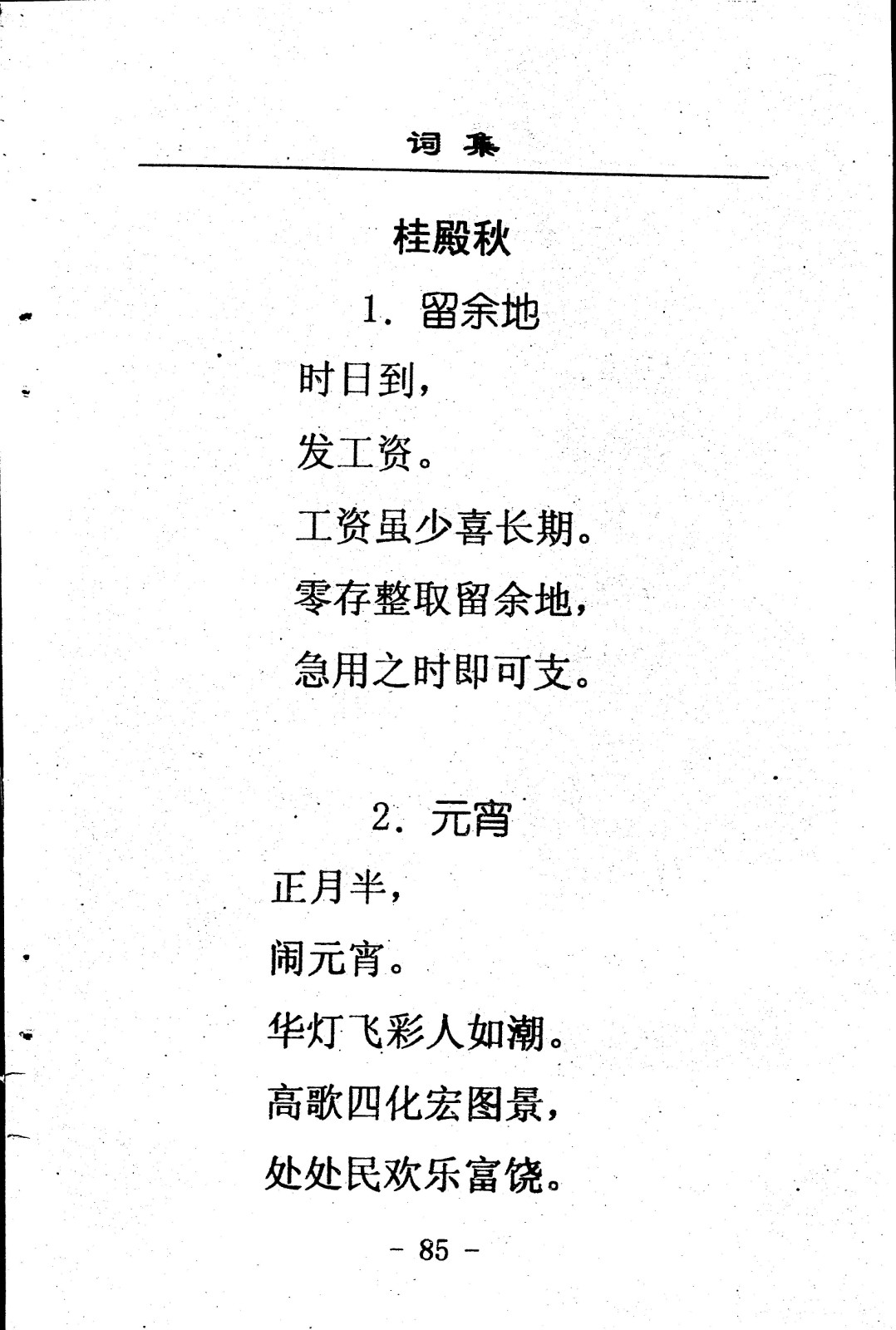 词 集

桂殿秋

1. 留余地

时日到，

发工资。

工资虽少喜长期。

零存整取留余地，

急用之时即可支。

2. 元宵

正月半，

闹元宵。

华灯飞彩人如潮。

高歌四化宏图景，

处处民欢乐富饶。

- 85 -